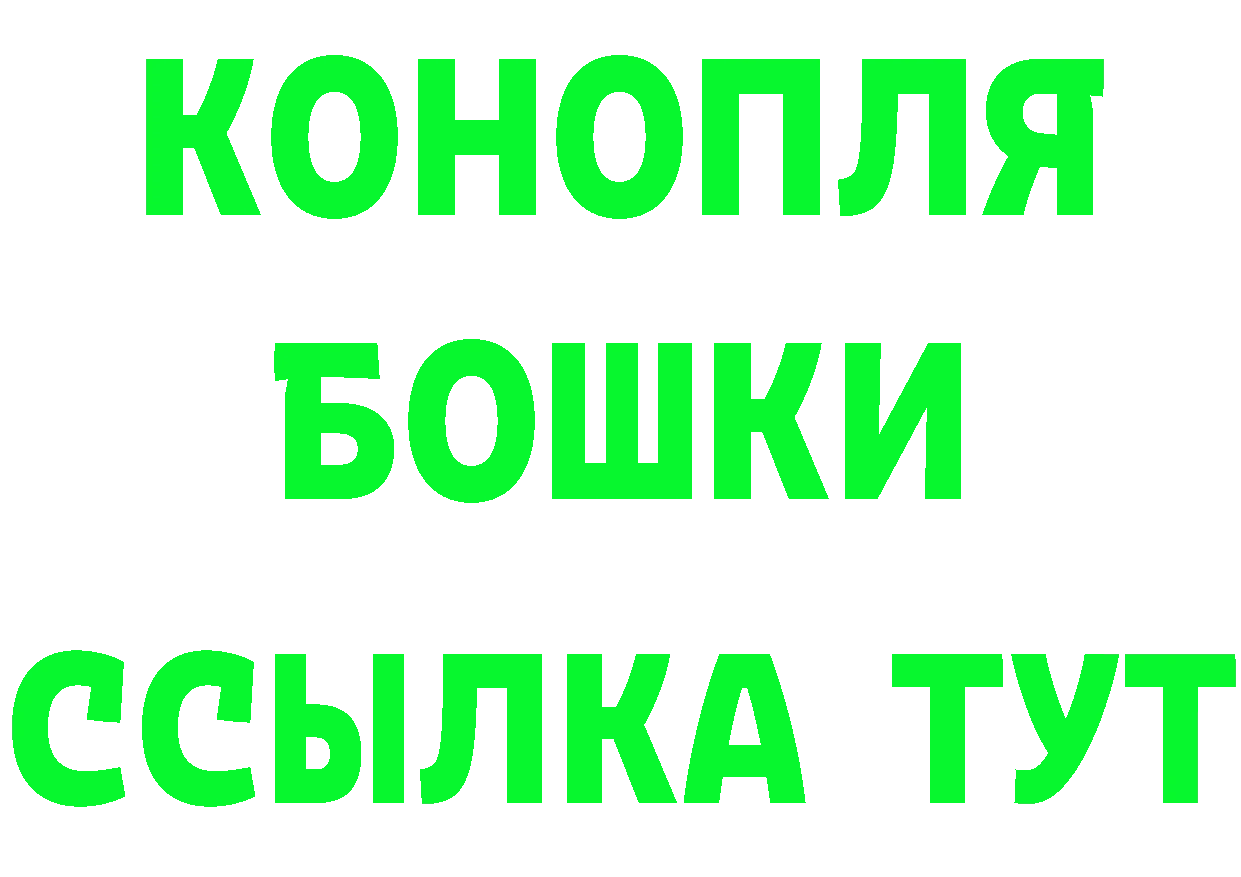 КОНОПЛЯ
БОШКИ
ССЫЛКА ТУТ